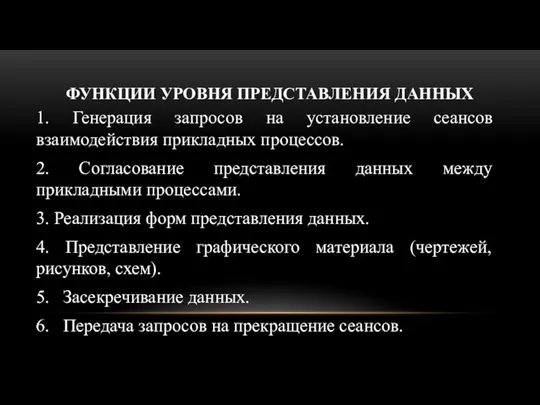 ФУНКЦИИ УРОВНЯ ПРЕДСТАВЛЕНИЯ ДАННЫХ

1. Генерация запросов на установление сеансов взаимодействия прикладных процессов.

2. Согласование представления данных между прикладными процессами.

3. Реализация форм представления данных.

4. Представление графического материала (чертежей, рисунков, схем).

5. Засекречивание данных.

6. Передача запросов на прекращение сеансов.